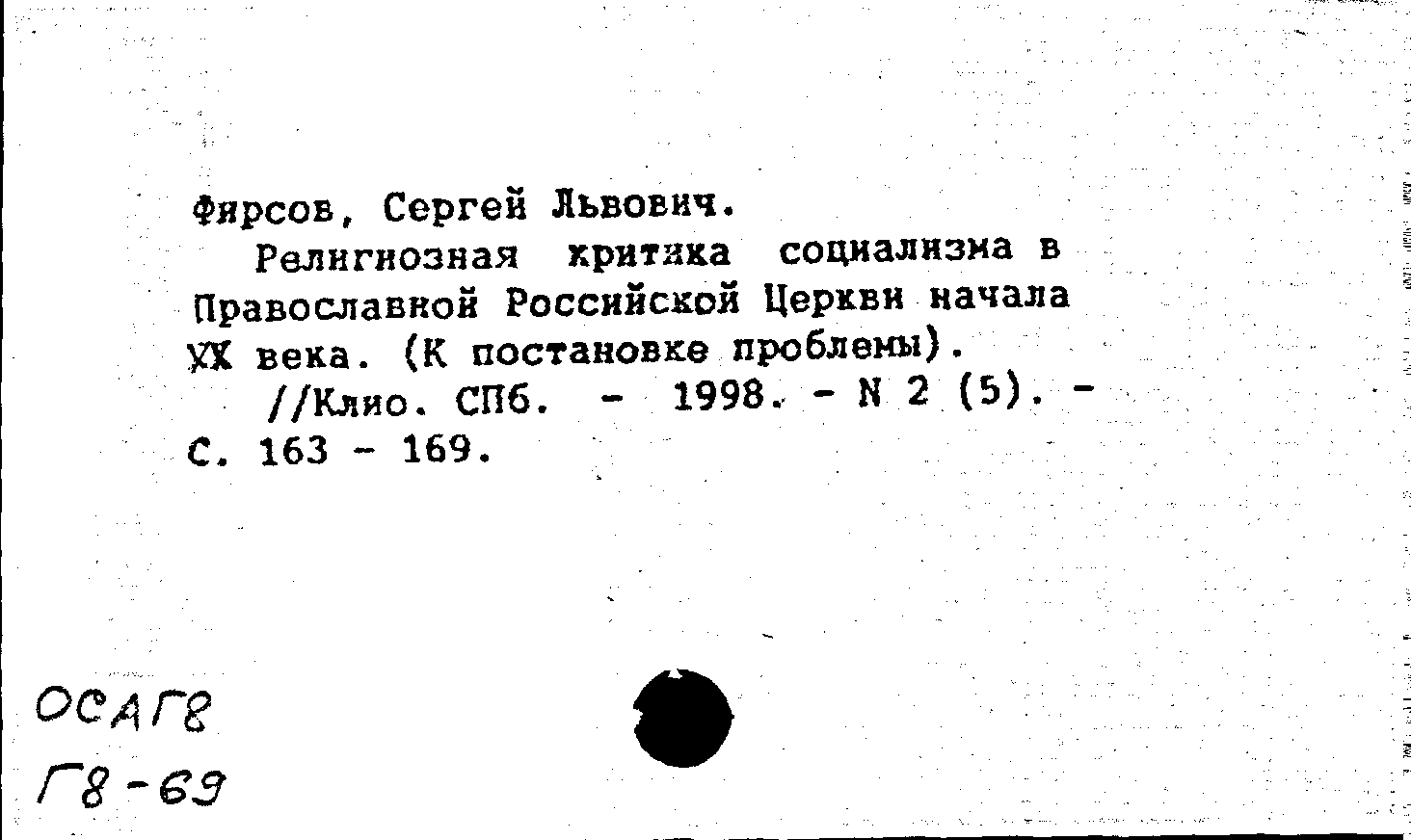 Фирсов, Сергей Львович.
Религиозная критика социализма в Православной Российской Церкви начала XX века. (К постановке проблемы).
//Клио. СПб. - 1998. - N 2 (5). - С. 163 - 169.

ОСАГ8
Г8-69